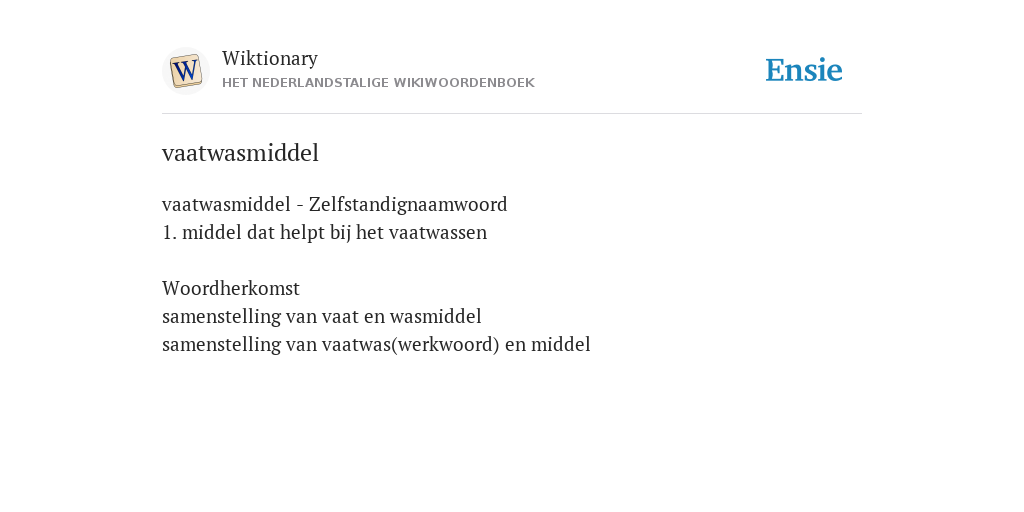 W

Wiktionary
HET NEDERLANDSTALIGE WIKIWOORDENBOEK

Ensie

vaatwasmiddel

vaatwasmiddel - Zelfstandignaamwoord
1. middel dat helpt bij het vaatwassen

Woordherkomst
samenstelling van vaat en wasmiddel
samenstelling van vaatwas(werkwoord) en middel